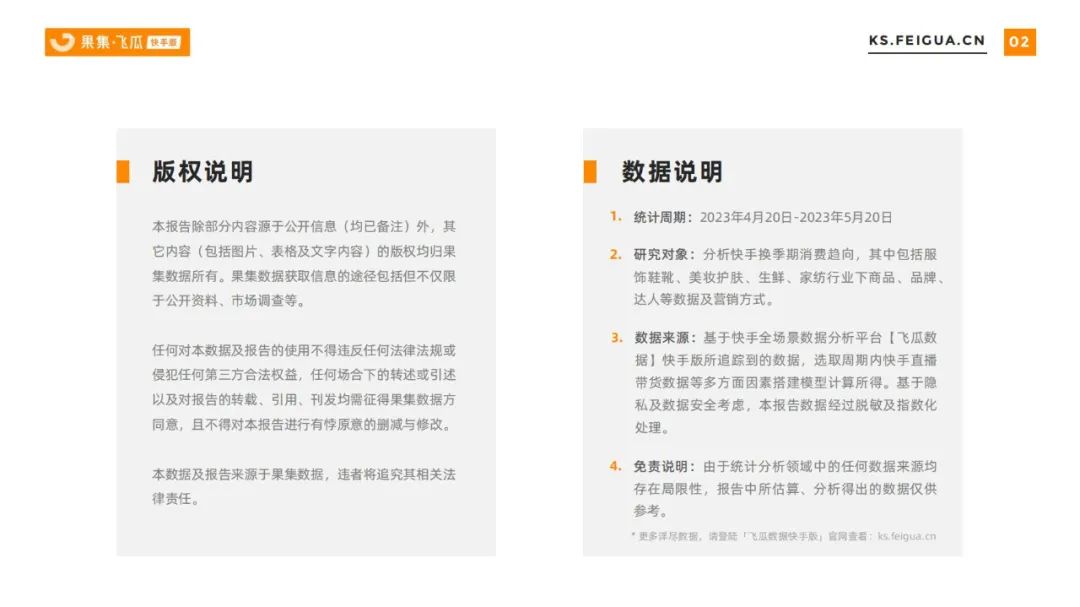 果集·飞瓜 快手版

KS.FEIGUA.CN

02

版权说明

本报告除部分内容源于公开信息（均已备注）外，其它内容（包括图片、表格及文字内容）的版权均归果集数据所有。果集数据获取信息的途径包括但不仅限于公开资料、市场调查等。

任何对本数据及报告的使用不得违反任何法律法规或侵犯任何第三方合法权益，任何场合下的转述或引述以及对报告的转载、引用、刊发均需征得果集数据方同意，且不得对本报告进行有悖原意的删减与修改。

本数据及报告来源于果集数据，违者将追究其相关法律责任。

数据说明

1. 统计周期：2023年4月20日-2023年5月20日

2. 研究对象：分析快手换季期消费趋向，其中包括服饰鞋靴、美妆护肤、生鲜、家纺行业下商品、品牌、达人等数据及营销方式。

3. 数据来源：基于快手全场景数据分析平台【飞瓜数据】快手版所追踪到的数据，选取周期内快手直播带货数据等多方面因素搭建模型计算所得。基于隐私及数据安全考虑，本报告数据经过脱敏及指数化处理。

4. 免责说明：由于统计分析领域中的任何数据来源均存在局限性，报告中所估算、分析得出的数据仅供参考。

* 更多详尽数据，请登陆「飞瓜数据快手版」官网查看：ks.feigua.cn